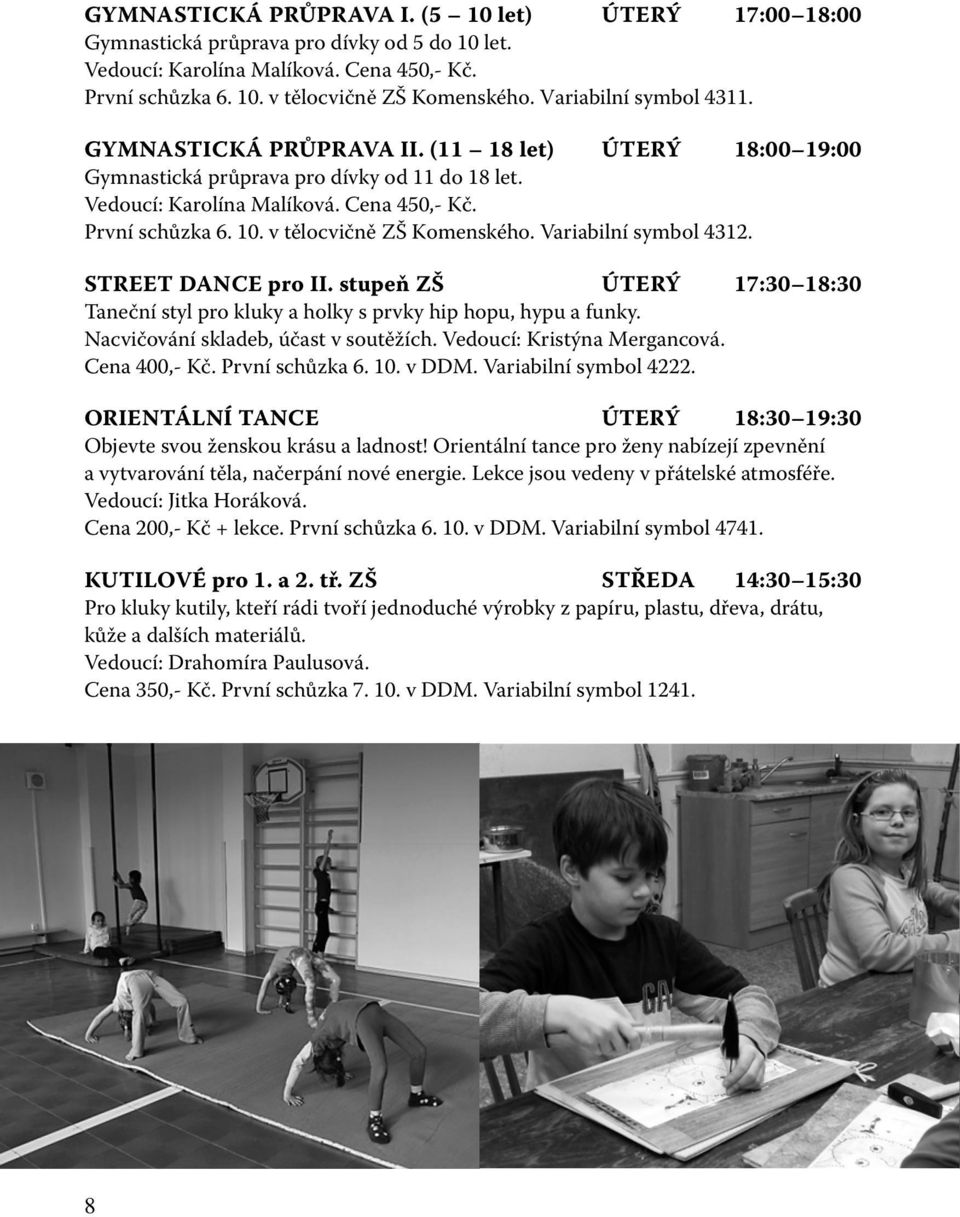 GYMNASTICKÁ PRŮPRAVA I. (5 – 10 let) ÚTERÝ 17:00–18:00
Gymnastická průprava pro dívky od 5 do 10 let.
Vedoucí: Karolína Malíková. Cena 450,- Kč.
První schůzka 6. 10. v tělocvičně ZŠ Komenského. Variabilní symbol 4311.

GYMNASTICKÁ PRŮPRAVA II. (11 – 18 let) ÚTERÝ 18:00–19:00
Gymnastická průprava pro dívky od 11 do 18 let.
Vedoucí: Karolína Malíková. Cena 450,- Kč.
První schůzka 6. 10. v tělocvičně ZŠ Komenského. Variabilní symbol 4312.

STREET DANCE pro II. stupeň ZŠ ÚTERÝ 17:30–18:30
Taneční styl pro kluky a holky s prvky hip hopu, hypu a funky.
Nacvičování skladeb, účast v soutěžích. Vedoucí: Kristýna Mergancová.
Cena 400,- Kč. První schůzka 6. 10. v DDM. Variabilní symbol 4222.

ORIENTÁLNÍ TANCE ÚTERÝ 18:30–19:30
Objevte svou ženskou krásu a ladnost! Orientální tance pro ženy nabízejí zpevnění a vytvarování těla, načerpání nové energie. Lekce jsou vedeny v přátelské atmosféře.
Vedoucí: Jitka Horáková.
Cena 200,- Kč + lekce. První schůzka 6. 10. v DDM. Variabilní symbol 4741.

KUTILOVÉ pro 1. a 2. tř. ZŠ STŘEDA 14:30–15:30
Pro kluky kutily, kteří rádi tvoří jednoduché výrobky z papíru, plastu, dřeva, drátu, kůže a dalších materiálů.
Vedoucí: Drahomíra Paulusová.
Cena 350,- Kč. První schůzka 7. 10. v DDM. Variabilní symbol 1241.

8